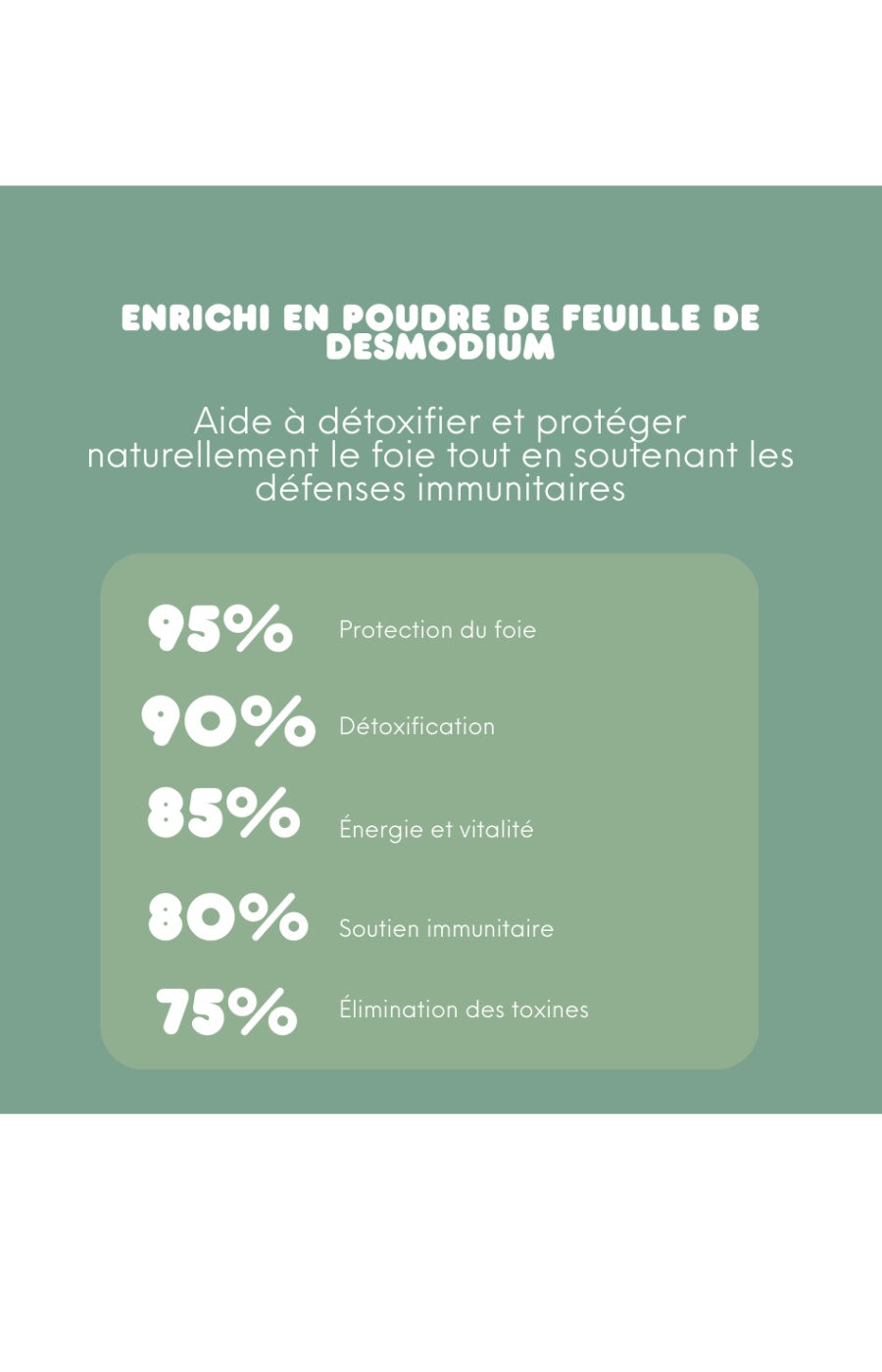 ENRICHI EN POUDRE DE FEUILLE DE DESMODIUM

Aide à détoxifier et protéger naturellement le foie tout en soutenant les défenses immunitaires

95% Protection du foie

90% Détoxification

85% Énergie et vitalité

80% Soutien immunitaire

75% Élimination des toxines